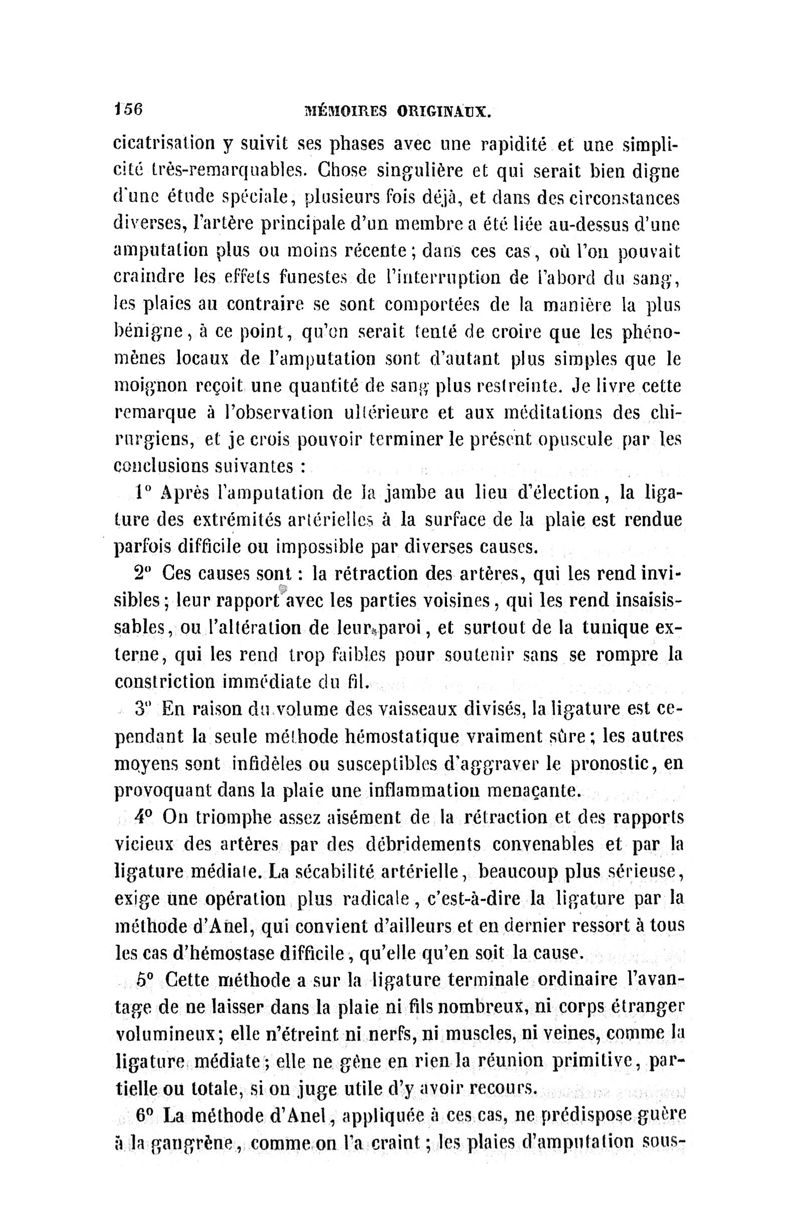 156 MÉMOIRES ORIGINAUX.

cicatrisation y suivit ses phases avec une rapidité et une simplicité très-remarquables. Chose singulière et qui serait bien digne d'une étude spéciale, plusieurs fois déjà, et dans des circonstances diverses, l'artère principale d'un membre a été liée au-dessus d'une amputation plus ou moins récente; dans ces cas, où l'on pouvait craindre les effets funestes de l'interruption de l'abord du sang, les plaies au contraire se sont comportées de la manière la plus bénigne, à ce point, qu'on serait tenté de croire que les phénomènes locaux de l'amputation sont d'autant plus simples que le moignon reçoit une quantité de sang plus restreinte. Je livre cette remarque à l'observation ultérieure et aux méditations des chirurgiens, et je crois pouvoir terminer le présent opuscule par les conclusions suivantes :

1° Après l'amputation de la jambe au lieu d'élection, la ligature des extrémités artérielles à la surface de la plaie est rendue parfois difficile ou impossible par diverses causes.

2° Ces causes sont : la rétraction des artères, qui les rend invisibles; leur rapport avec les parties voisines, qui les rend insaisissables, ou l'altération de leur paroi, et surtout de la tunique externe, qui les rend trop faibles pour soutenir sans se rompre la constriction immédiate du fil.

3° En raison du volume des vaisseaux divisés, la ligature est cependant la seule méthode hémostatique vraiment sûre; les autres moyens sont infidèles ou susceptibles d'aggraver le pronostic, en provoquant dans la plaie une inflammation menaçante.

4° On triomphe assez aisément de la rétraction et des rapports vicieux des artères par des débridements convenables et par la ligature médiate. La sécabilité artérielle, beaucoup plus sérieuse, exige une opération plus radicale, c'est-à-dire la ligature par la méthode d'Anel, qui convient d'ailleurs et en dernier ressort à tous les cas d'hémostase difficile, qu'elle qu'en soit la cause.

5° Cette méthode a sur la ligature terminale ordinaire l'avantage de ne laisser dans la plaie ni fils nombreux, ni corps étranger volumineux; elle n'étreint ni nerfs, ni muscles, ni veines, comme la ligature médiate; elle ne gêne en rien la réunion primitive, partielle ou totale, si on juge utile d'y avoir recours.

6° La méthode d'Anel, appliquée à ces cas, ne prédispose guère à la gangrène, comme on l'a craint; les plaies d'amputation sous-